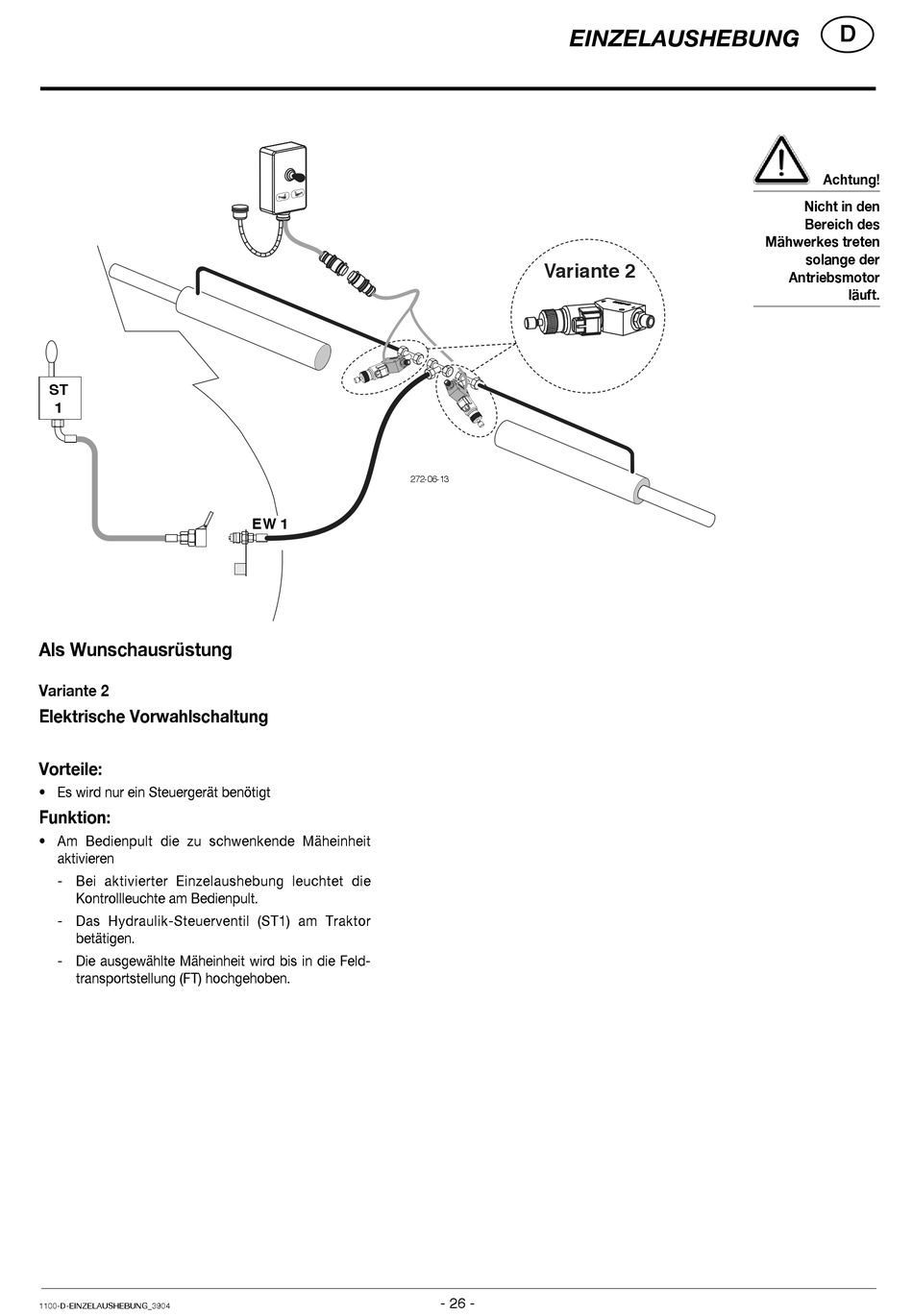 EINZELAUSHEBUNG D

Achtung!

Nicht in den Bereich des Mähwerkes treten solange der Antriebsmotor läuft.

Variante 2

ST 1

EW 1

272-06-13

Als Wunschausrüstung

Variante 2

Elektrische Vorwahlschaltung

Vorteile:

• Es wird nur ein Steuergerät benötigt

Funktion:

• Am Bedienpult die zu schwenkende Mäheinheit aktivieren

- Bei aktivierter Einzelaushebung leuchtet die Kontrollleuchte am Bedienpult.

- Das Hydraulik-Steuerventil (ST1) am Traktor betätigen.

- Die ausgewählte Mäheinheit wird bis in die Feldtransportstellung (FT) hochgehoben.

1100-D-EINZELAUSHEBUNG_3904

- 26 -